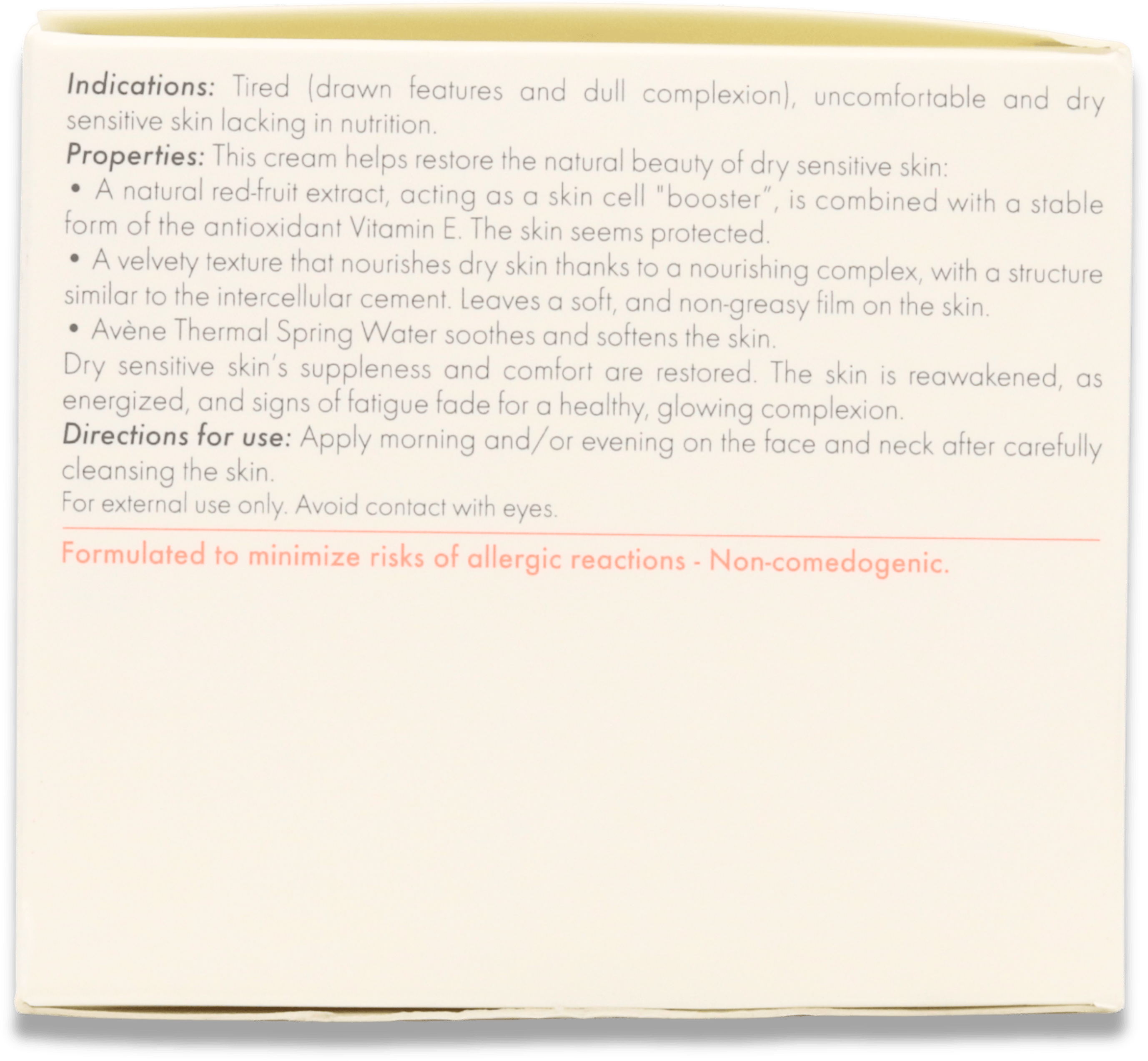 Indications: Tired (drawn features and dull complexion), uncomfortable and dry sensitive skin lacking in nutrition.

Properties: This cream helps restore the natural beauty of dry sensitive skin:

• A natural red-fruit extract, acting as a skin cell "booster", is combined with a stable form of the antioxidant Vitamin E. The skin seems protected.
• A velvety texture that nourishes dry skin thanks to a nourishing complex, with a structure similar to the intercellular cement. Leaves a soft, and non-greasy film on the skin.
• Avène Thermal Spring Water soothes and softens the skin.

Dry sensitive skin's suppleness and comfort are restored. The skin is reawakened, as energized, and signs of fatigue fade for a healthy, glowing complexion.

Directions for use: Apply morning and/or evening on the face and neck after carefully cleansing the skin.

For external use only. Avoid contact with eyes.

Formulated to minimize risks of allergic reactions - Non-comedogenic.